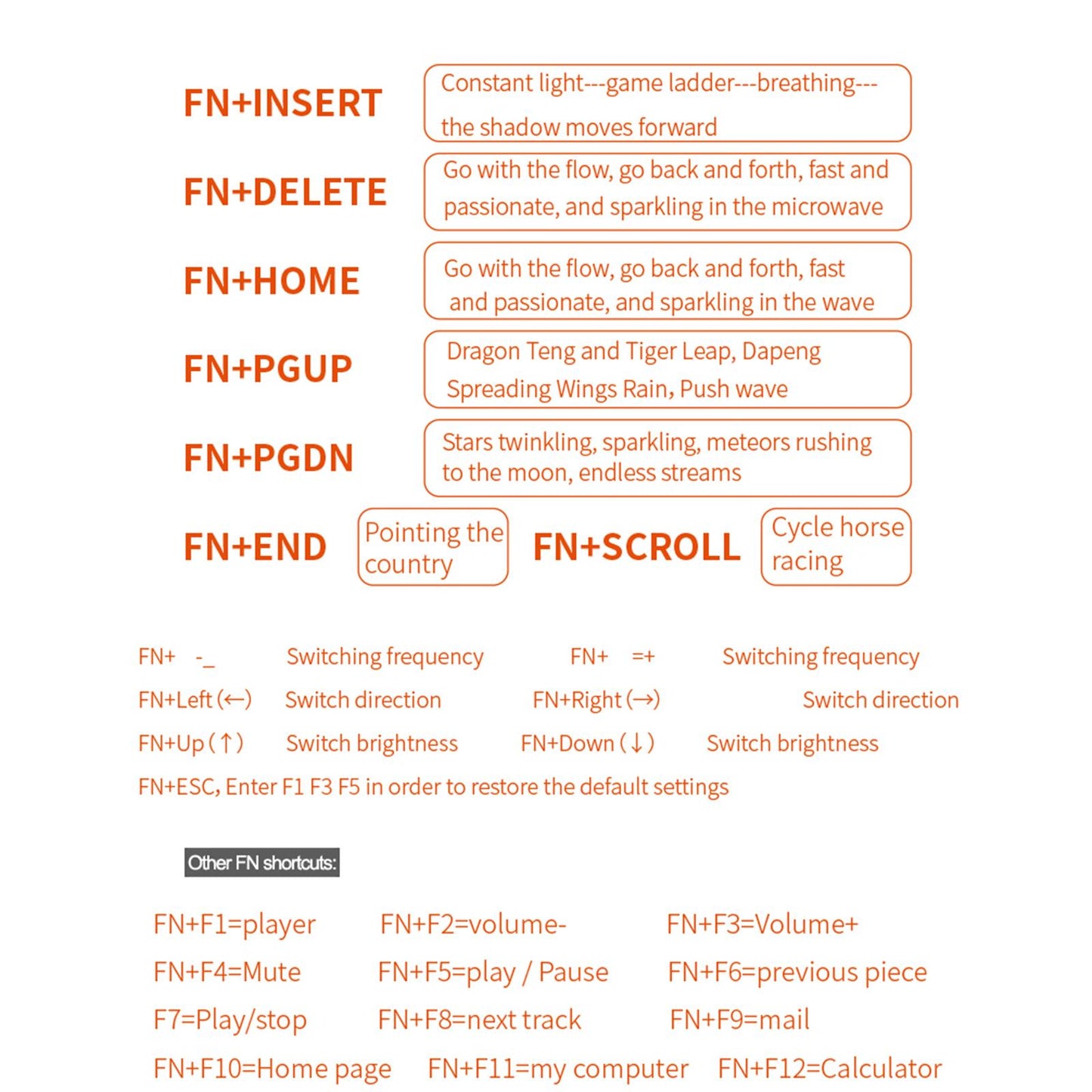 FN+INSERT
Constant light---game ladder---breathing---the shadow moves forward

FN+DELETE
Go with the flow, go back and forth, fast and passionate, and sparkling in the microwave

FN+HOME
Go with the flow, go back and forth, fast and passionate, and sparkling in the wave

FN+PGUP
Dragon Teng and Tiger Leap, Dapeng Spreading Wings Rain, Push wave

FN+PGDN
Stars twinkling, sparkling, meteors rushing to the moon, endless streams

FN+END
Pointing the country

FN+SCROLL
Cycle horse racing

FN+ -_ Switching frequency FN+ =+ Switching frequency
FN+Left (←) Switch direction FN+Right (→) Switch direction
FN+Up (↑) Switch brightness FN+Down (↓) Switch brightness
FN+ESC, Enter F1 F3 F5 in order to restore the default settings

Other FN shortcuts:

FN+F1=player FN+F2=volume- FN+F3=Volume+
FN+F4=Mute FN+F5=play / Pause FN+F6=previous piece
F7=Play/stop FN+F8=next track FN+F9=mail
FN+F10=Home page FN+F11=my computer FN+F12=Calculator